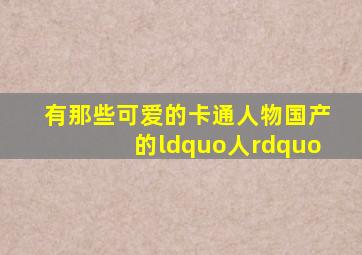 有那些可爱的卡通人物国产的ldquo人rdquo